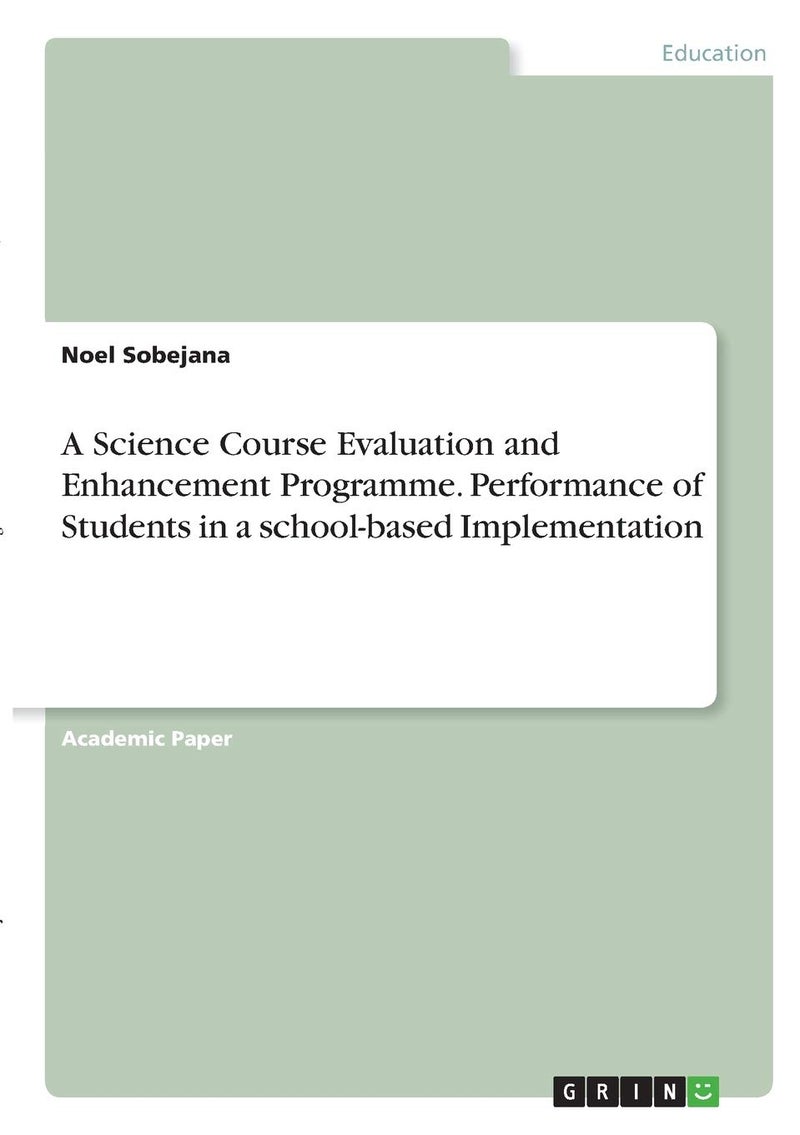 Education

Noel Sobejana

A Science Course Evaluation and Enhancement Programme. Performance of Students in a school-based Implementation

Academic Paper

GRIN